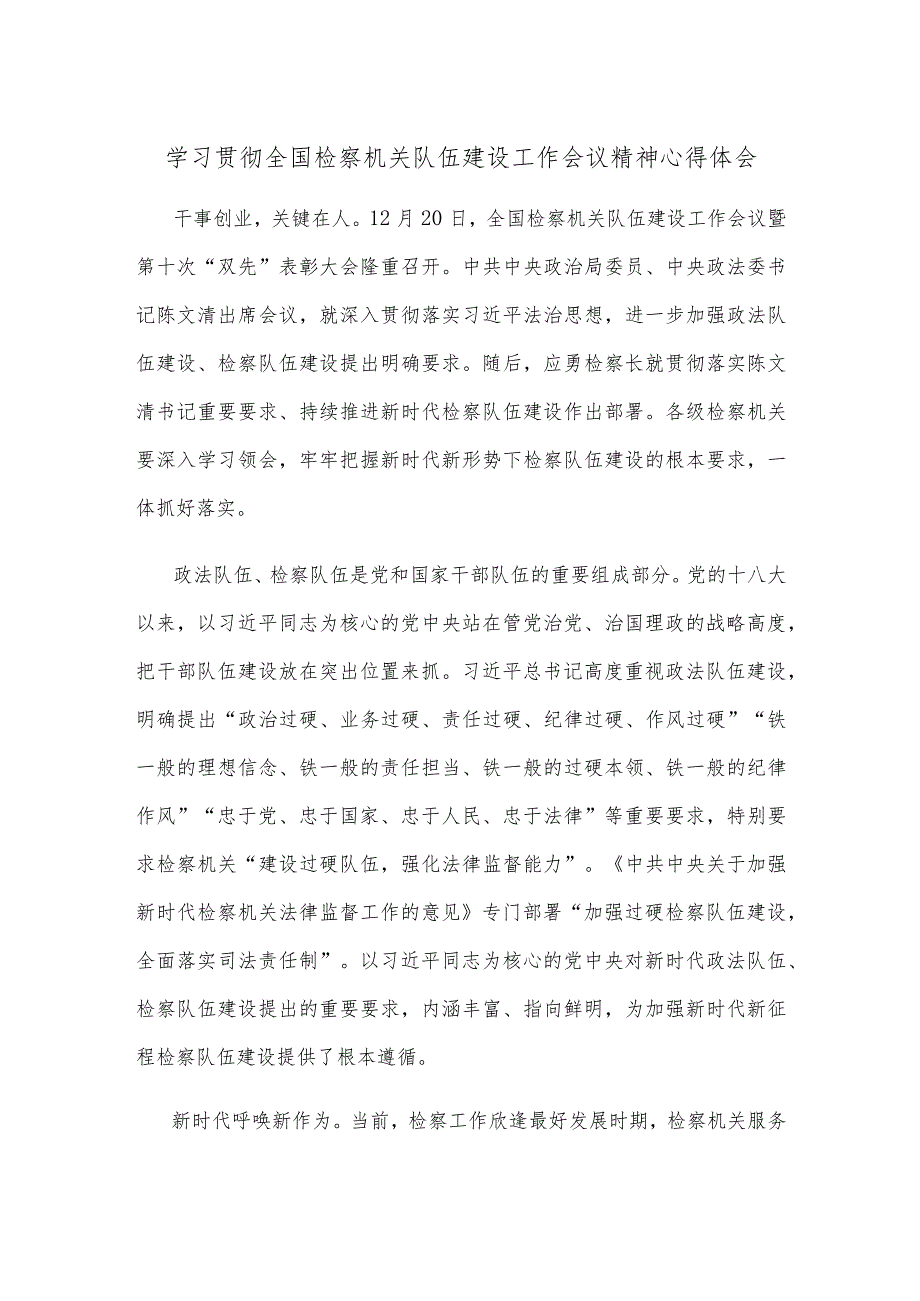 学习贯彻全国检察机关队伍建设工作会议精神心得体会

干事创业，关键在人。12月20日，全国检察机关队伍建设工作会议暨第十次“双先”表彰大会隆重召开。中共中央政治局委员、中央政法委书记陈文清出席会议，就深入贯彻落实习近平法治思想，进一步加强政法队伍建设、检察队伍建设提出明确要求。随后，应勇检察长就贯彻落实陈文清书记重要要求、持续推进新时代检察队伍建设作出部署。各级检察机关要深入学习领会，牢牢把握新时代新形势下检察队伍建设的根本要求，一体抓好落实。

政法队伍、检察队伍是党和国家干部队伍的重要组成部分。党的十八大以来，以习近平同志为核心的党中央站在管党治党、治国理政的战略高度，把干部队伍建设放在突出位置来抓。习近平总书记高度重视政法队伍建设，明确提出“政治过硬、业务过硬、责任过硬、纪律过硬、作风过硬”“铁一般的理想信念、铁一般的责任担当、铁一般的过硬本领、铁一般的纪律作风”“忠于党、忠于国家、忠于人民、忠于法律”等重要要求，特别要求检察机关“建设过硬队伍，强化法律监督能力”。《中共中央关于加强新时代检察机关法律监督工作的意见》专门部署“加强过硬检察队伍建设，全面落实司法责任制”。以习近平同志为核心的党中央对新时代政法队伍、检察队伍建设提出的重要要求，内涵丰富、指向鲜明，为加强新时代新征程检察队伍建设提供了根本遵循。

新时代呼唤新作为。当前，检察工作欣逢最好发展时期，检察机关服务